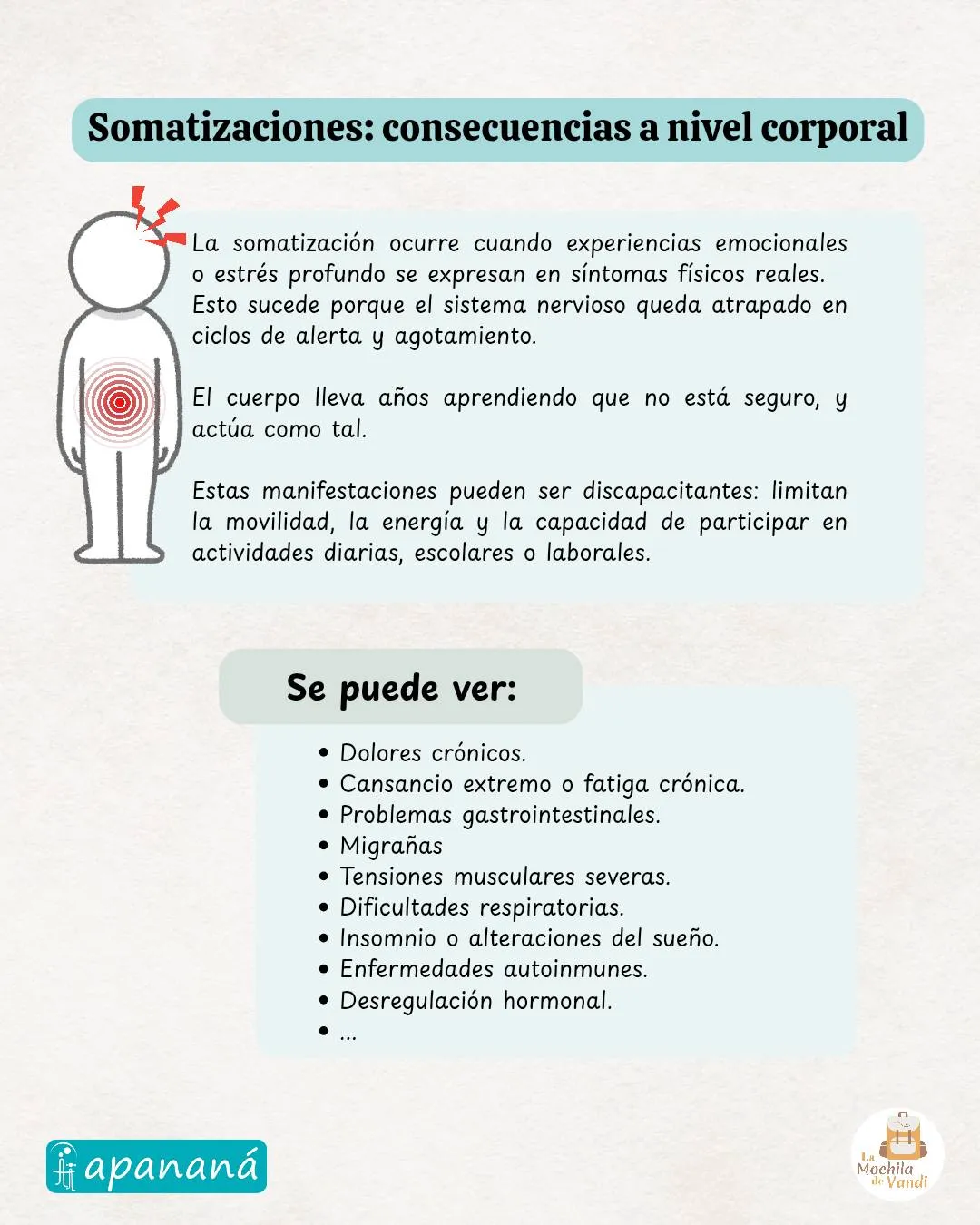 Somatizaciones: consecuencias a nivel corporal

La somatización ocurre cuando experiencias emocionales o estrés profundo se expresan en síntomas físicos reales. Esto sucede porque el sistema nervioso queda atrapado en ciclos de alerta y agotamiento.

El cuerpo lleva años aprendiendo que no está seguro, y actúa como tal.

Estas manifestaciones pueden ser discapacitantes: limitan la movilidad, la energía y la capacidad de participar en actividades diarias, escolares o laborales.

Se puede ver:

• Dolores crónicos.
• Cansancio extremo o fatiga crónica.
• Problemas gastrointestinales.
• Migrañas
• Tensiones musculares severas.
• Dificultades respiratorias.
• Insomnio o alteraciones del sueño.
• Enfermedades autoinmunes.
• Desregulación hormonal.
• ...

apananá

La Mochila de Vandi